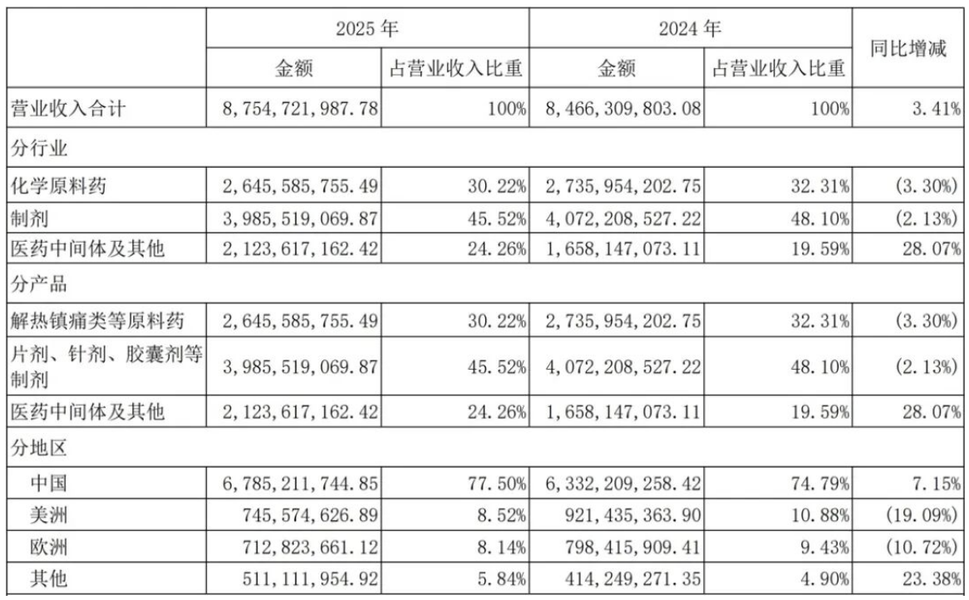 |  | 2025 年 |  | 2024 年 |  | 同比增减 |
|---|---|---|---|---|---|
|  | 金额 | 占营业收入比重 | 金额 | 占营业收入比重 |  |
| 营业收入合计 | 8,754,721,987.78 | 100% | 8,466,309,803.08 | 100% | 3.41% |
| 分行业 |  |  |  |  |  |
| 化学原料药 | 2,645,585,755.49 | 30.22% | 2,735,954,202.75 | 32.31% | (3.30%) |
| 制剂 | 3,985,519,069.87 | 45.52% | 4,072,208,527.22 | 48.10% | (2.13%) |
| 医药中间体及其他 | 2,123,617,162.42 | 24.26% | 1,658,147,073.11 | 19.59% | 28.07% |
| 分产品 |  |  |  |  |  |
| 解热镇痛类等原料药 | 2,645,585,755.49 | 30.22% | 2,735,954,202.75 | 32.31% | (3.30%) |
| 片剂、针剂、胶囊剂等制剂 | 3,985,519,069.87 | 45.52% | 4,072,208,527.22 | 48.10% | (2.13%) |
| 医药中间体及其他 | 2,123,617,162.42 | 24.26% | 1,658,147,073.11 | 19.59% | 28.07% |
| 分地区 |  |  |  |  |  |
| 中国 | 6,785,211,744.85 | 77.50% | 6,332,209,258.42 | 74.79% | 7.15% |
| 美洲 | 745,574,626.89 | 8.52% | 921,435,363.90 | 10.88% | (19.09%) |
| 欧洲 | 712,823,661.12 | 8.14% | 798,415,909.41 | 9.43% | (10.72%) |
| 其他 | 511,111,954.92 | 5.84% | 414,249,271.35 | 4.90% | 23.38% |